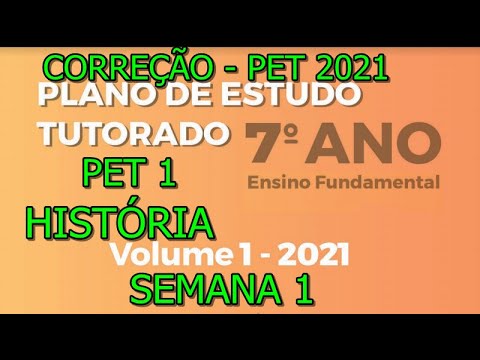 CORREÇÃO - PET 2021
PLANO DE ESTUDO
TUTORADO
7º ANO
Ensino Fundamental
PET 1
HISTÓRIA
Volume 1 - 2021
SEMANA 1